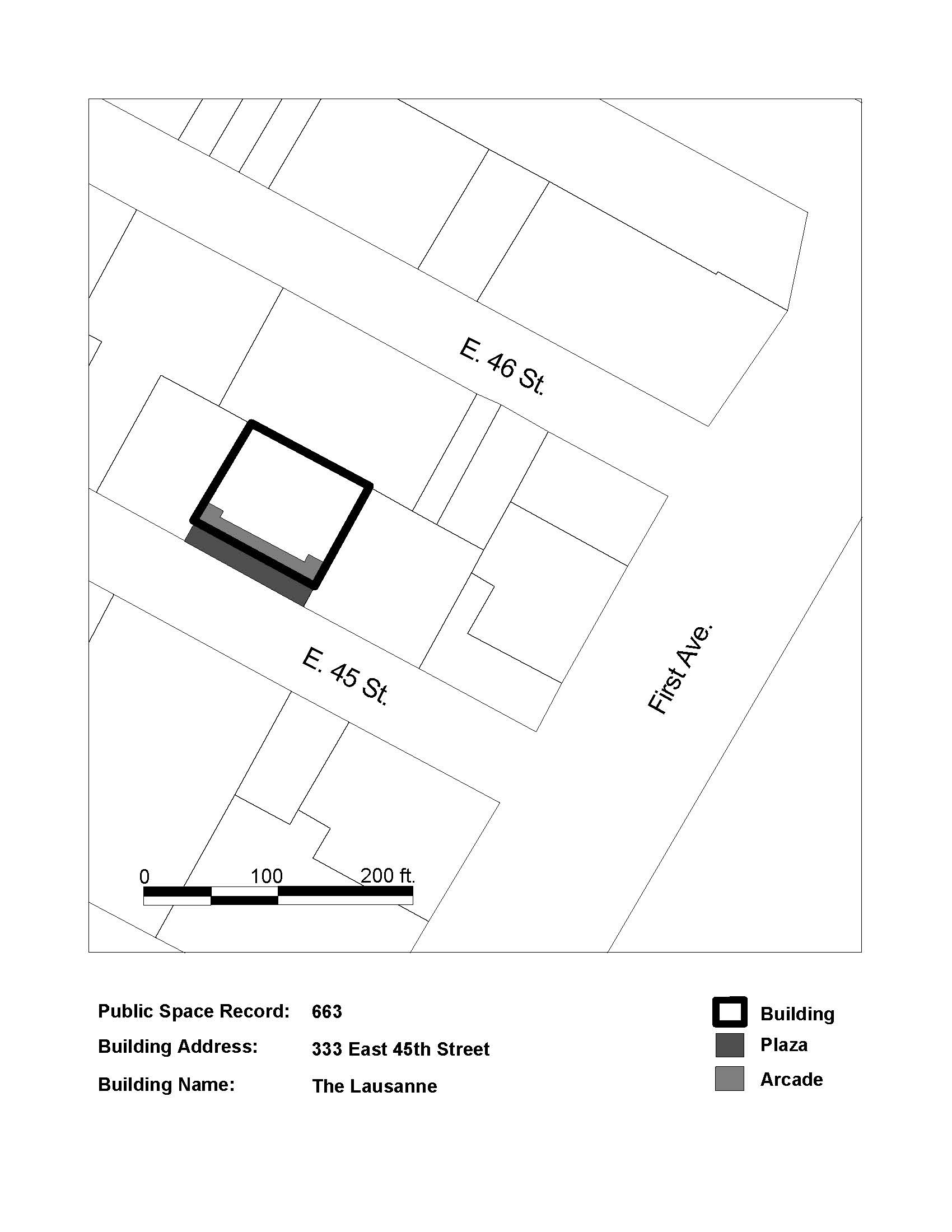 E. 46 St.

E. 45 St.

First Ave.

0 100 200 ft.

Public Space Record: 663

Building Address: 333 East 45th Street

Building Name: The Lausanne

Building

Plaza

Arcade